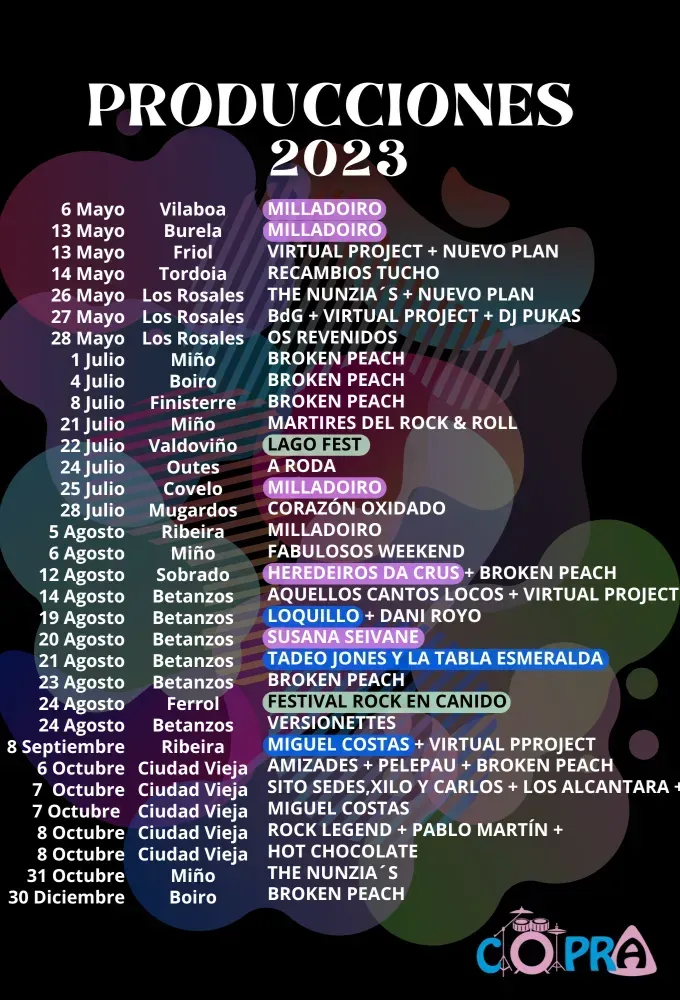 PRODUCCIONES 2023

| | | |
|---|---|---|
| 6 Mayo | Vilaboa | MILLADOIRO |
| 13 Mayo | Burela | MILLADOIRO |
| 13 Mayo | Friol | VIRTUAL PROJECT + NUEVO PLAN |
| 14 Mayo | Tordoia | RECAMBIOS TUCHO |
| 26 Mayo | Los Rosales | THE NUNZIA´S + NUEVO PLAN |
| 27 Mayo | Los Rosales | BdG + VIRTUAL PROJECT + DJ PUKAS |
| 28 Mayo | Los Rosales | OS REVENIDOS |
| 1 Julio | Miño | BROKEN PEACH |
| 4 Julio | Boiro | BROKEN PEACH |
| 8 Julio | Finisterre | BROKEN PEACH |
| 21 Julio | Miño | MARTIRES DEL ROCK & ROLL |
| 22 Julio | Valdoviño | LAGO FEST |
| 24 Julio | Outes | A RODA |
| 25 Julio | Covelo | MILLADOIRO |
| 28 Julio | Mugardos | CORAZÓN OXIDADO |
| 5 Agosto | Ribeira | MILLADOIRO |
| 6 Agosto | Miño | FABULOSOS WEEKEND |
| 12 Agosto | Sobrado | HEREDEIROS DA CRUS + BROKEN PEACH |
| 14 Agosto | Betanzos | AQUELLOS CANTOS LOCOS + VIRTUAL PROJECT |
| 19 Agosto | Betanzos | LOQUILLO + DANI ROYO |
| 20 Agosto | Betanzos | SUSANA SEIVANE |
| 21 Agosto | Betanzos | TADEO JONES Y LA TABLA ESMERALDA |
| 23 Agosto | Betanzos | BROKEN PEACH |
| 24 Agosto | Ferrol | FESTIVAL ROCK EN CANIDO |
| 24 Agosto | Betanzos | VERSIONETTES |
| 8 Septiembre | Ribeira | MIGUEL COSTAS + VIRTUAL PPROJECT |
| 6 Octubre | Ciudad Vieja | AMIZADES + PELEPAU + BROKEN PEACH |
| 7 Octubre | Ciudad Vieja | SITO SEDES,XILO Y CARLOS + LOS ALCANTARA + |
| 7 Octubre | Ciudad Vieja | MIGUEL COSTAS |
| 8 Octubre | Ciudad Vieja | ROCK LEGEND + PABLO MARTÍN + |
| 8 Octubre | Ciudad Vieja | HOT CHOCOLATE |
| 31 Octubre | Miño | THE NUNZIA´S |
| 30 Diciembre | Boiro | BROKEN PEACH |

COPRA